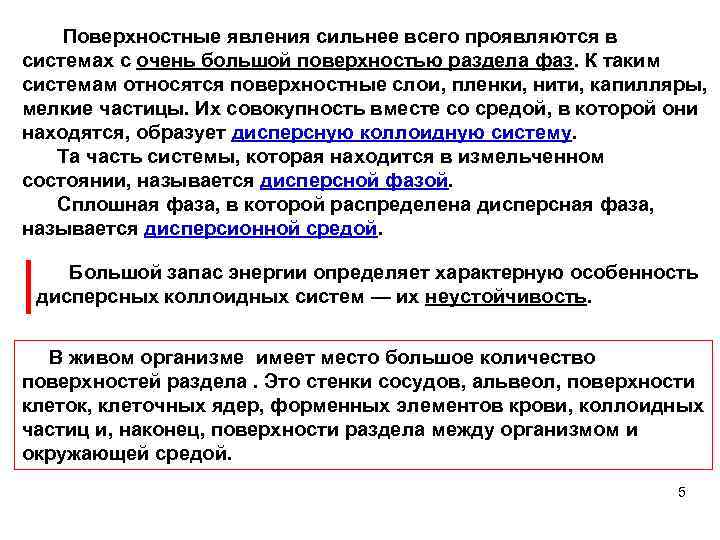 Поверхностные явления сильнее всего проявляются в системах с очень большой поверхностью раздела фаз. К таким системам относятся поверхностные слои, пленки, нити, капилляры, мелкие частицы. Их совокупность вместе со средой, в которой они находятся, образует дисперсную коллоидную систему.

Та часть системы, которая находится в измельченном состоянии, называется дисперсной фазой.

Сплошная фаза, в которой распределена дисперсная фаза, называется дисперсионной средой.

Большой запас энергии определяет характерную особенность дисперсных коллоидных систем — их неустойчивость.

В живом организме имеет место большое количество поверхностей раздела . Это стенки сосудов, альвеол, поверхности клеток, клеточных ядер, форменных элементов крови, коллоидных частиц и, наконец, поверхности раздела между организмом и окружающей средой.

5